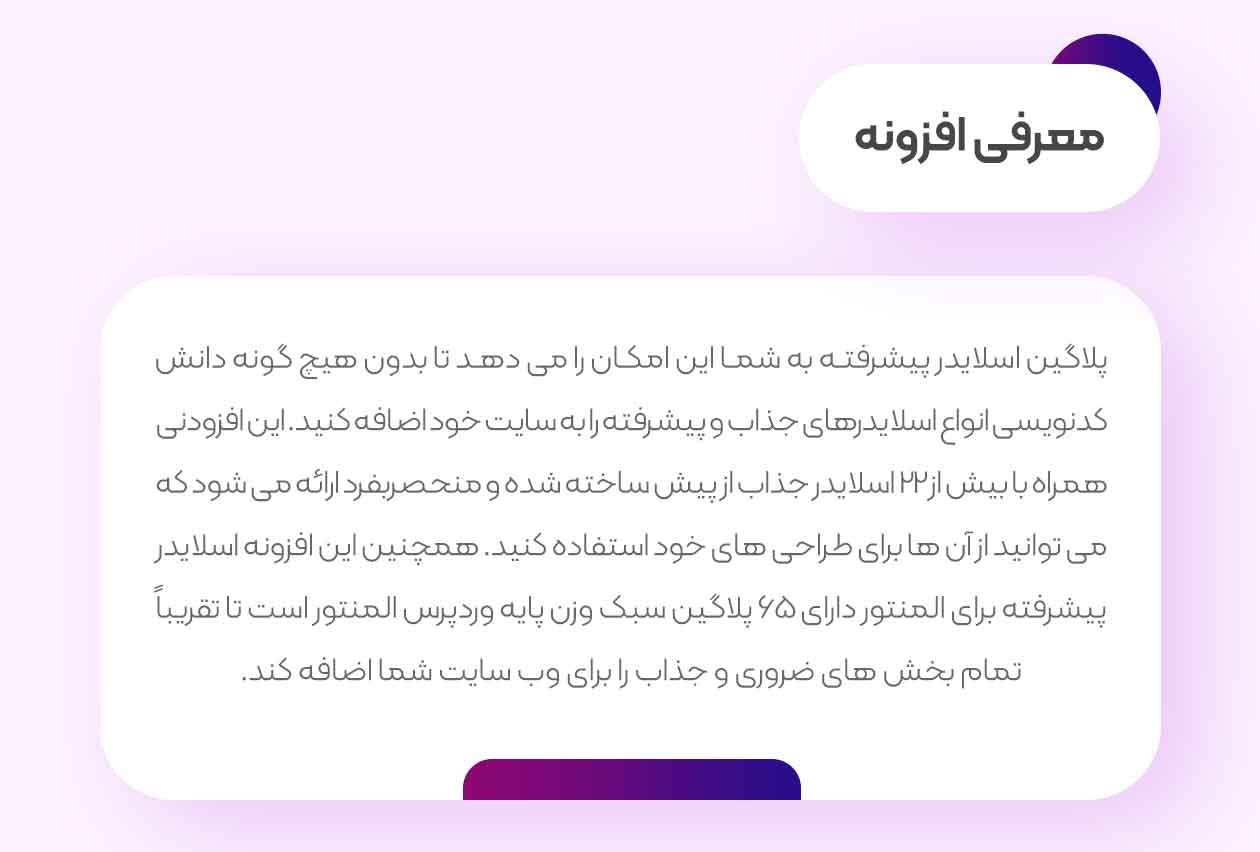 معرفی افزونه

پلاگین اسلایدر پیشرفته به شما این امکان را می دهد تا بدون هیچ گونه دانش کدنویسی انواع اسلایدرهای جذاب و پیشرفته را به سایت خود اضافه کنید. این افزودنی همراه با بیش از ۲۲ اسلایدر جذاب از پیش ساخته شده و منحصربفرد ارائه می شود که می توانید از آن ها برای طراحی های خود استفاده کنید. همچنین این افزونه اسلایدر پیشرفته برای المنتور دارای ۶۵ پلاگین سبک وزن پایه وردپرس المنتور است تا تقریباً تمام بخش های ضروری و جذاب را برای وب سایت شما اضافه کند.